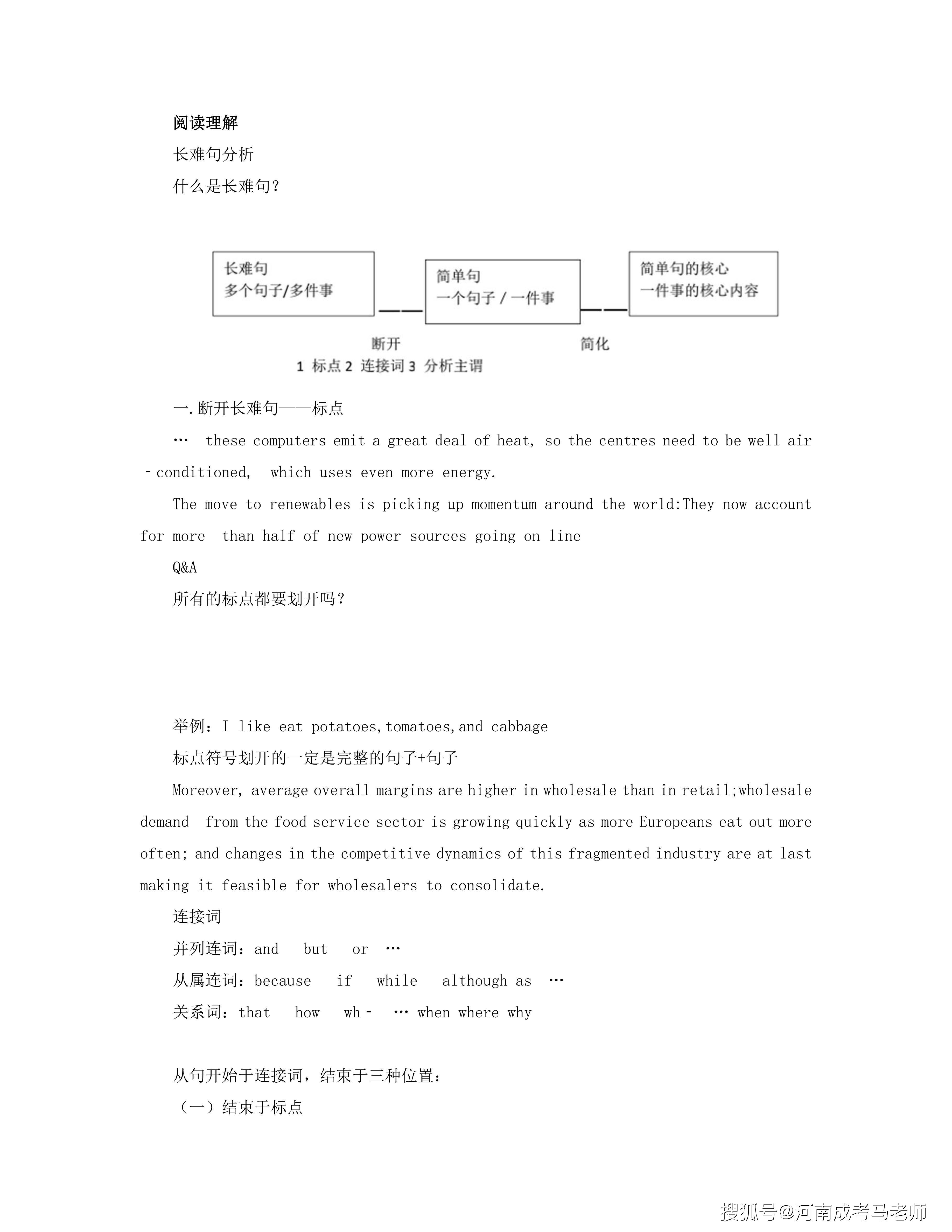 阅读理解

长难句分析

什么是长难句？

长难句
多个句子/多件事

简单句
一个句子 / 一件事

简单句的核心
一件事的核心内容

断开

简化

1 标点 2 连接词 3 分析主谓

一.断开长难句——标点

… these computers emit a great deal of heat, so the centres need to be well air -conditioned, which uses even more energy.

The move to renewables is picking up momentum around the world:They now account for more than half of new power sources going on line

Q&A

所有的标点都要划开吗？

举例：I like eat potatoes,tomatoes,and cabbage

标点符号划开的一定是完整的句子+句子

Moreover, average overall margins are higher in wholesale than in retail;wholesale demand from the food service sector is growing quickly as more Europeans eat out more often; and changes in the competitive dynamics of this fragmented industry are at last making it feasible for wholesalers to consolidate.

连接词

并列连词：and but or …

从属连词：because if while although as …

关系词：that how wh- … when where why

从句开始于连接词，结束于三种位置：

（一）结束于标点

搜狐号@河南成考马老师